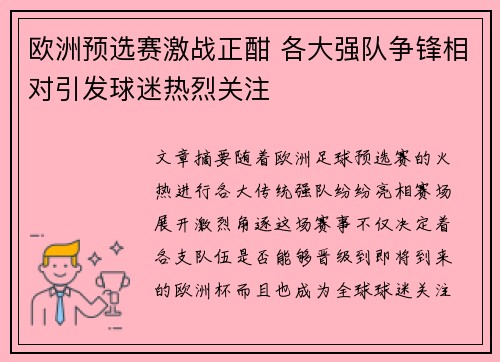 欧洲预选赛激战正酣 各大强队争锋相对引发球迷热烈关注

文章摘要随着欧洲足球预选赛的火热进行各大传统强队纷纷亮相赛场展开激烈角逐这场赛事不仅决定着各支队伍是否能够晋级到即将到来的欧洲杯而且也成为全球球迷关注